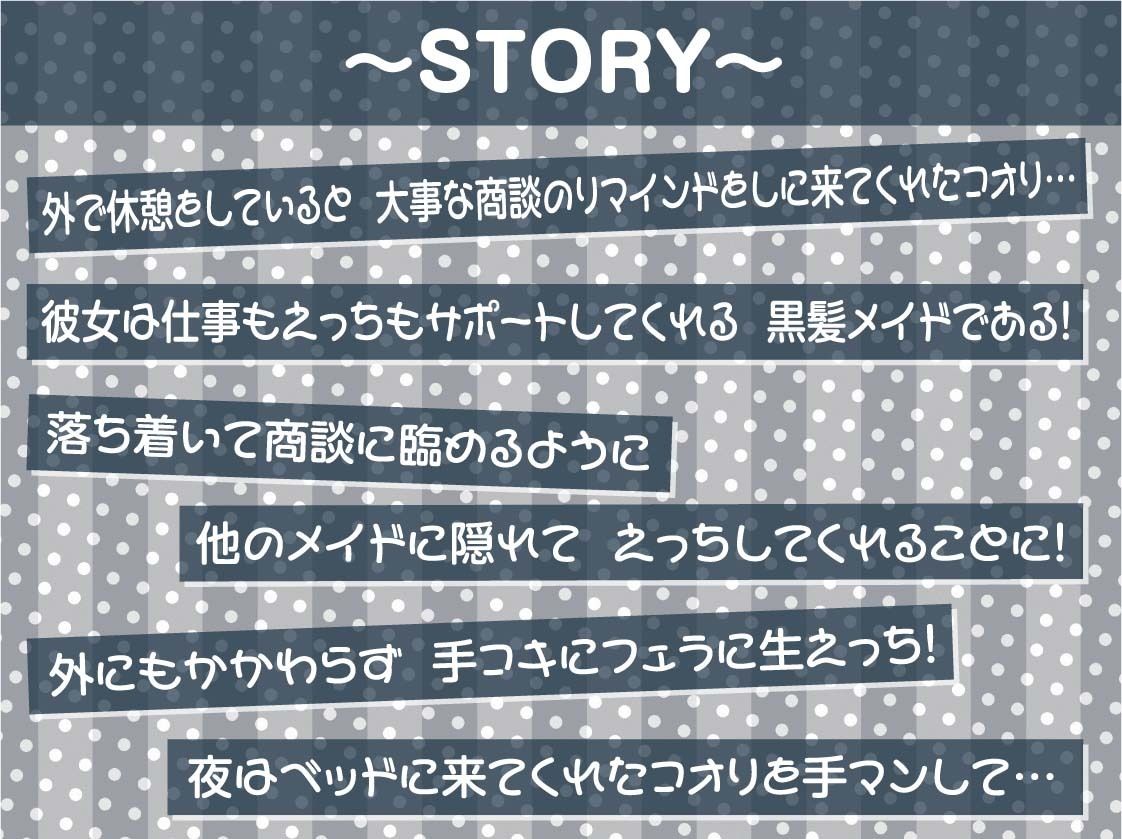 ～STORY～

外で休憩をしていると 大事な商談のリマインドをしに来てくれたコオリ…

彼女は仕事もえっちもサポートしてくれる 黒髪メイドである!

落ち着いて商談に臨めるように

他のメイドに隠れて えっちしてくれることに!

外にもかかわらず 手コキにフェラに生えっち!

夜はベッドに来てくれたコオリを手マンして…